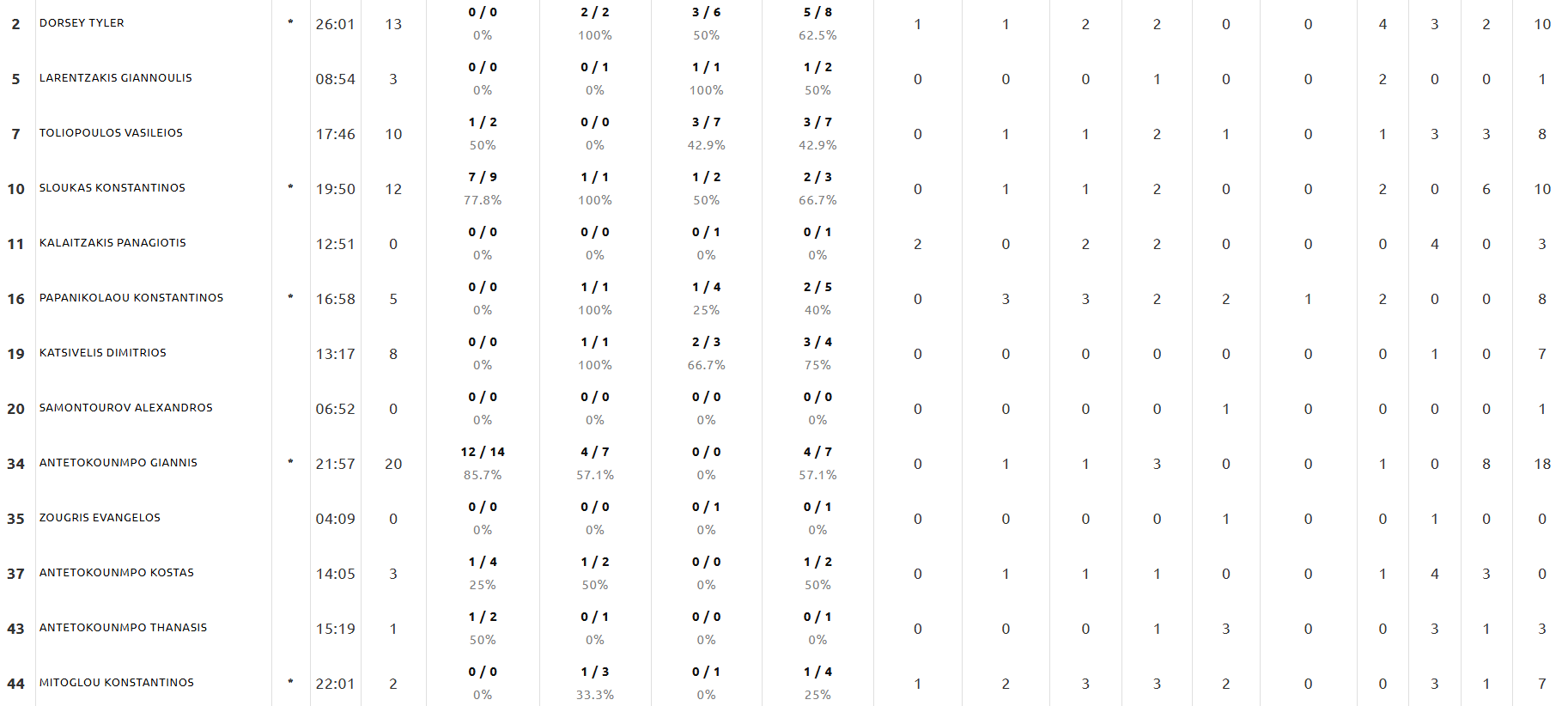 | 2 | DORSEY TYLER | * | 26:01 | 13 | 0 / 0 0% | 2 / 2 100% | 3 / 6 50% | 5 / 8 62.5% | 1 | 1 | 2 | 2 | 0 | 0 | 4 | 3 | 2 | 10 |
|---|---|---|---|---|---|---|---|---|---|---|---|---|---|---|---|---|---|---|
| 5 | LARENTZAKIS GIANNOULIS | | 08:54 | 3 | 0 / 0 0% | 0 / 1 0% | 1 / 1 100% | 1 / 2 50% | 0 | 0 | 0 | 1 | 0 | 0 | 2 | 0 | 0 | 1 |
| 7 | TOLIOPOULOS VASILEIOS | | 17:46 | 10 | 1 / 2 50% | 0 / 0 0% | 3 / 7 42.9% | 3 / 7 42.9% | 0 | 1 | 1 | 2 | 1 | 0 | 1 | 3 | 3 | 8 |
| 10 | SLOUKAS KONSTANTINOS | * | 19:50 | 12 | 7 / 9 77.8% | 1 / 1 100% | 1 / 2 50% | 2 / 3 66.7% | 0 | 1 | 1 | 2 | 0 | 0 | 2 | 0 | 6 | 10 |
| 11 | KALAITZAKIS PANAGIOTIS | | 12:51 | 0 | 0 / 0 0% | 0 / 0 0% | 0 / 1 0% | 0 / 1 0% | 2 | 0 | 2 | 2 | 0 | 0 | 0 | 4 | 0 | 3 |
| 16 | PAPANIKOLAOU KONSTANTINOS | * | 16:58 | 5 | 0 / 0 0% | 1 / 1 100% | 1 / 4 25% | 2 / 5 40% | 0 | 3 | 3 | 2 | 2 | 1 | 2 | 0 | 0 | 8 |
| 19 | KATSIVELIS DIMITRIOS | | 13:17 | 8 | 0 / 0 0% | 1 / 1 100% | 2 / 3 66.7% | 3 / 4 75% | 0 | 0 | 0 | 0 | 0 | 0 | 0 | 1 | 0 | 7 |
| 20 | SAMONTOUROV ALEXANDROS | | 06:52 | 0 | 0 / 0 0% | 0 / 0 0% | 0 / 0 0% | 0 / 0 0% | 0 | 0 | 0 | 0 | 1 | 0 | 0 | 0 | 0 | 1 |
| 34 | ANTETOKOUNMPO GIANNIS | * | 21:57 | 20 | 12 / 14 85.7% | 4 / 7 57.1% | 0 / 0 0% | 4 / 7 57.1% | 0 | 1 | 1 | 3 | 0 | 0 | 1 | 0 | 8 | 18 |
| 35 | ZOUGRIS EVANGELOS | | 04:09 | 0 | 0 / 0 0% | 0 / 0 0% | 0 / 1 0% | 0 / 1 0% | 0 | 0 | 0 | 0 | 1 | 0 | 0 | 1 | 0 | 0 |
| 37 | ANTETOKOUNMPO KOSTAS | | 14:05 | 3 | 1 / 4 25% | 1 / 2 50% | 0 / 0 0% | 1 / 2 50% | 0 | 1 | 1 | 1 | 0 | 0 | 1 | 4 | 3 | 0 |
| 43 | ANTETOKOUNMPO THANASIS | | 15:19 | 1 | 1 / 2 50% | 0 / 1 0% | 0 / 0 0% | 0 / 1 0% | 0 | 0 | 0 | 1 | 3 | 0 | 0 | 3 | 1 | 3 |
| 44 | MITOGLOU KONSTANTINOS | * | 22:01 | 2 | 0 / 0 0% | 1 / 3 33.3% | 0 / 1 0% | 1 / 4 25% | 1 | 2 | 3 | 3 | 2 | 0 | 0 | 3 | 1 | 7 |